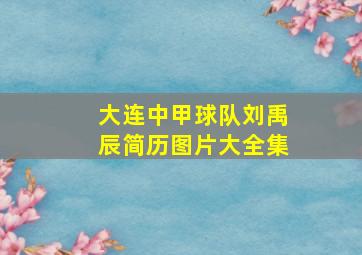 大连中甲球队刘禹辰简历图片大全集